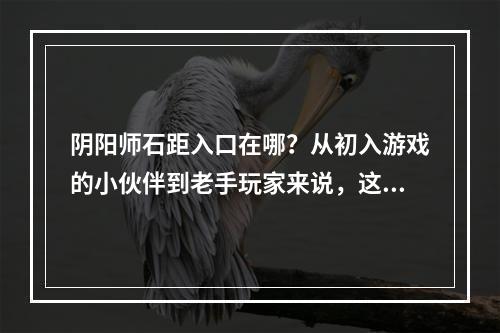 阴阳师石距入口在哪？从初入游戏的小伙伴到老手玩家来说，这...